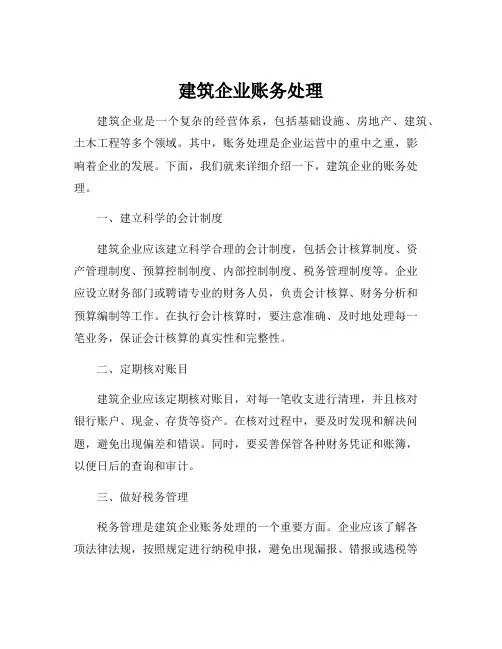 建筑企业账务处理

建筑企业是一个复杂的经营体系，包括基础设施、房地产、建筑、土木工程等多个领域。其中，账务处理是企业运营中的重中之重，影响着企业的发展。下面，我们就来详细介绍一下，建筑企业的账务处理。

一、建立科学的会计制度

建筑企业应该建立科学合理的会计制度，包括会计核算制度、资产管理制度、预算控制制度、内部控制制度、税务管理制度等。企业应设立财务部门或聘请专业的财务人员，负责会计核算、财务分析和预算编制等工作。在执行会计核算时，要注意准确、及时地处理每一笔业务，保证会计核算的真实性和完整性。

二、定期核对账目

建筑企业应该定期核对账目，对每一笔收支进行清理，并且核对银行账户、现金、存货等资产。在核对过程中，要及时发现和解决问题，避免出现偏差和错误。同时，要妥善保管各种财务凭证和账簿，以便日后的查询和审计。

三、做好税务管理

税务管理是建筑企业账务处理的一个重要方面。企业应该了解各项法律法规，按照规定进行纳税申报，避免出现漏报、错报或逃税等